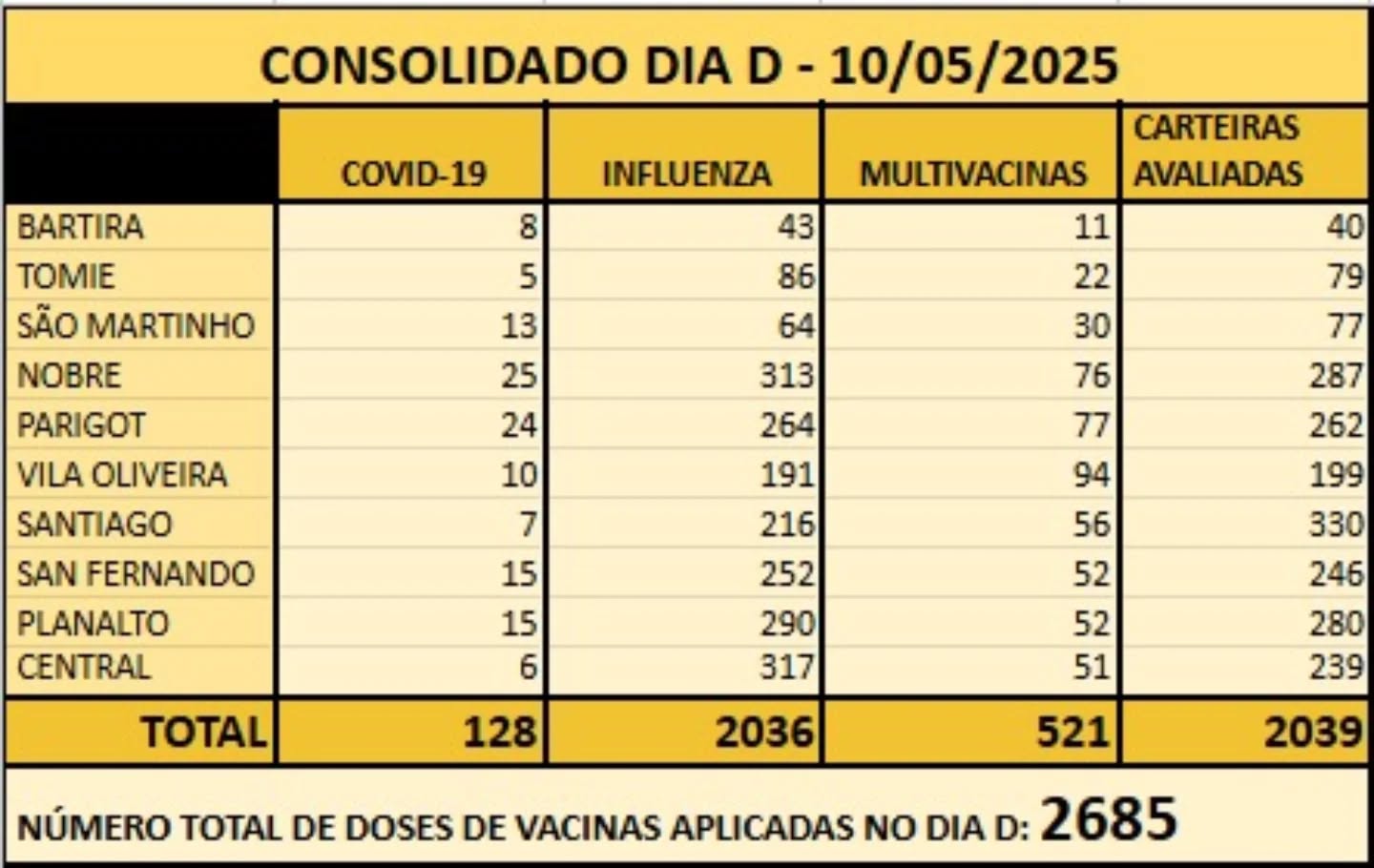 CONSOLIDADO DIA D - 10/05/2025

| | COVID-19 | INFLUENZA | MULTIVACINAS | CARTEIRAS AVALIADAS |
|---|---|---|---|---|
| BARTIRA | 8 | 43 | 11 | 40 |
| TOMIE | 5 | 86 | 22 | 79 |
| SÃO MARTINHO | 13 | 64 | 30 | 77 |
| NOBRE | 25 | 313 | 76 | 287 |
| PARIGOT | 24 | 264 | 77 | 262 |
| VILA OLIVEIRA | 10 | 191 | 94 | 199 |
| SANTIAGO | 7 | 216 | 56 | 330 |
| SAN FERNANDO | 15 | 252 | 52 | 246 |
| PLANALTO | 15 | 290 | 52 | 280 |
| CENTRAL | 6 | 317 | 51 | 239 |
| TOTAL | 128 | 2036 | 521 | 2039 |

NÚMERO TOTAL DE DOSES DE VACINAS APLICADAS NO DIA D: 2685